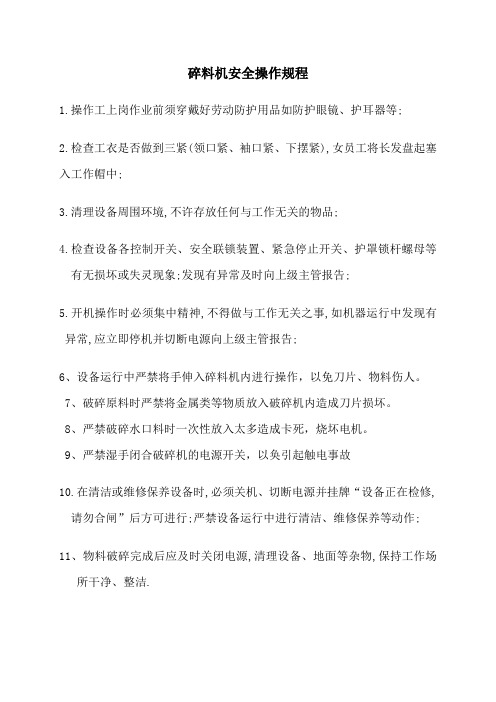 碎料机安全操作规程

1.操作工上岗作业前须穿戴好劳动防护用品如防护眼镜、护耳器等;

2.检查工衣是否做到三紧(领口紧、袖口紧、下摆紧),女员工将长发盘起塞入工作帽中;

3.清理设备周围环境,不许存放任何与工作无关的物品;

4.检查设备各控制开关、安全联锁装置、紧急停止开关、护罩锁杆螺母等有无损坏或失灵现象;发现有异常及时向上级主管报告;

5.开机操作时必须集中精神,不得做与工作无关之事,如机器运行中发现有异常,应立即停机并切断电源向上级主管报告;

6、设备运行中严禁将手伸入碎料机内进行操作，以免刀片、物料伤人。

7、破碎原料时严禁将金属类等物质放入破碎机内造成刀片损坏。

8、严禁破碎水口料时一次性放入太多造成卡死，烧坏电机。

9、严禁湿手闭合破碎机的电源开关，以免引起触电事故

10.在清洁或维修保养设备时,必须关机、切断电源并挂牌“设备正在检修,请勿合闸”后方可进行;严禁设备运行中进行清洁、维修保养等动作;

11、物料破碎完成后应及时关闭电源,清理设备、地面等杂物,保持工作场所干净、整洁.